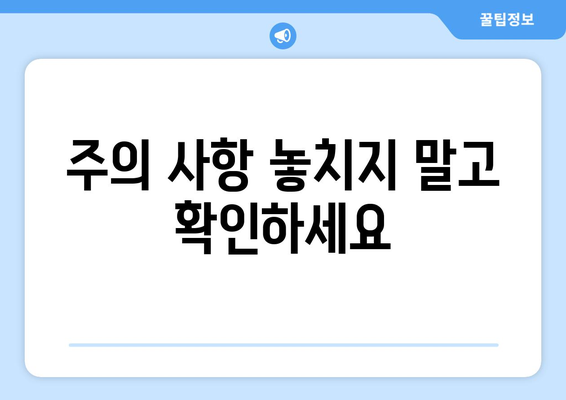 꿀팁정보

주의 사항 놓치지 말고 확인하세요